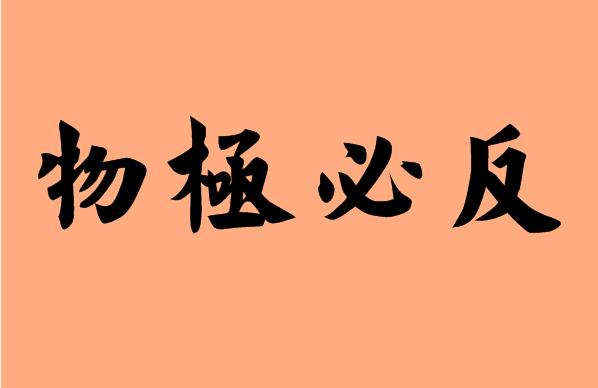 物極必反